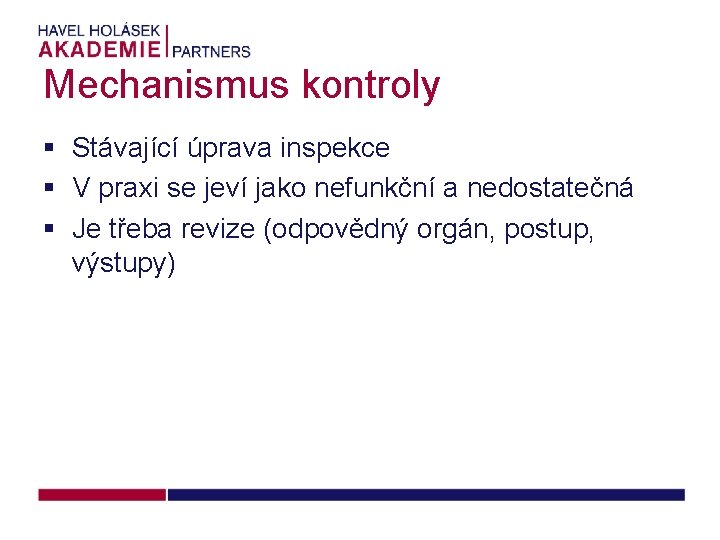 HAVEL HOLÁSEK
AKADEMIE PARTNERS

Mechanismus kontroly

• Stávající úprava inspekce
• V praxi se jeví jako nefunkční a nedostatečná
• Je třeba revize (odpovědný orgán, postup, výstupy)